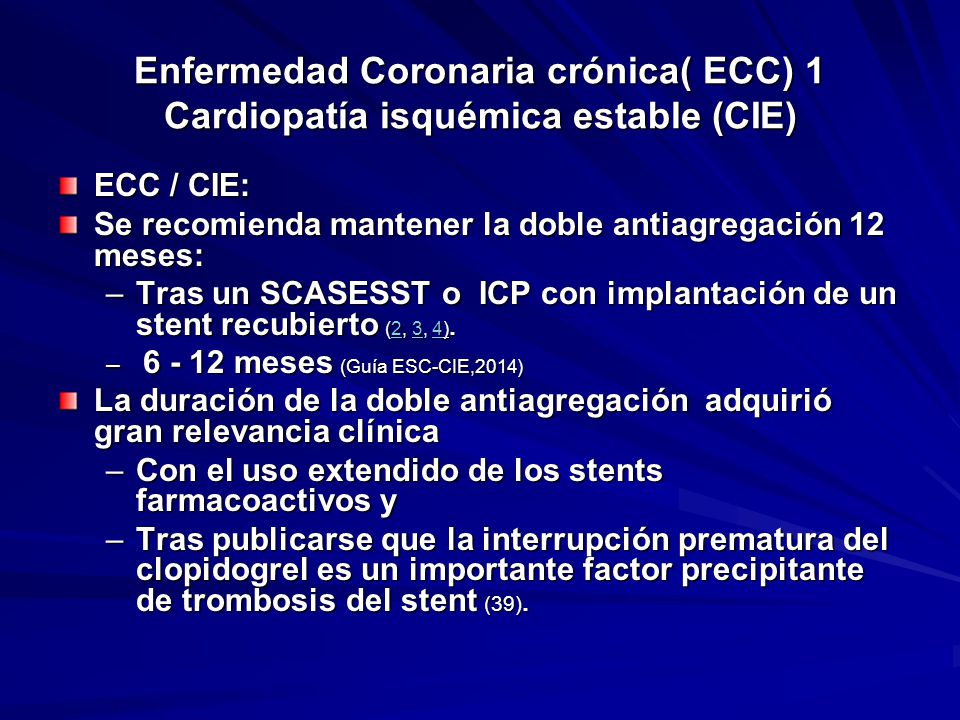 Enfermedad Coronaria crónica( ECC) 1
Cardiopatía isquémica estable (CIE)

ECC / CIE:

Se recomienda mantener la doble antiagregación 12 meses:

– Tras un SCASESST o ICP con implantación de un stent recubierto (2, 3, 4).

– 6 - 12 meses (Guía ESC-CIE,2014)

La duración de la doble antiagregación adquirió gran relevancia clínica

– Con el uso extendido de los stents farmacoactivos y

– Tras publicarse que la interrupción prematura del clopidogrel es un importante factor precipitante de trombosis del stent (39).